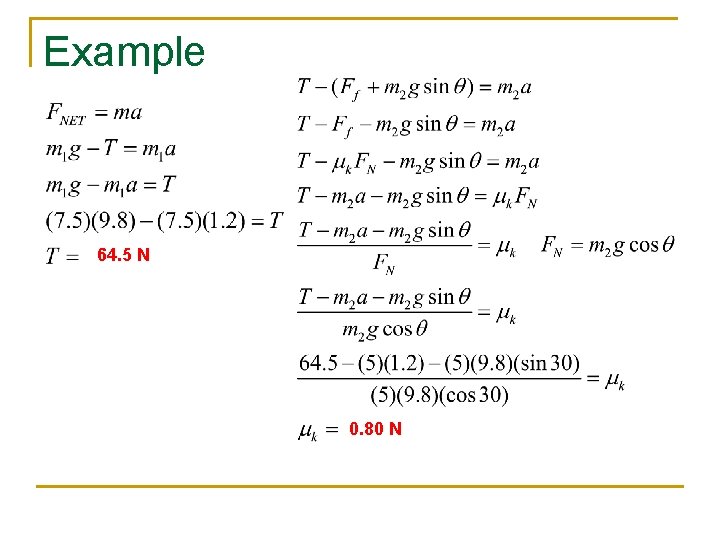 Example

$F_{NET} = ma$

$m_1 g - T = m_1 a$

$m_1 g - m_1 a = T$

$(7.5)(9.8) - (7.5)(1.2) = T$

$T =$ 64.5 N

$T - (F_f + m_2 g \sin\theta) = m_2 a$

$T - F_f - m_2 g \sin\theta = m_2 a$

$T - \mu_k F_N - m_2 g \sin\theta = m_2 a$

$T - m_2 a - m_2 g \sin\theta = \mu_k F_N$

$\frac{T - m_2 a - m_2 g \sin\theta}{F_N} = \mu_k$ $F_N = m_2 g \cos\theta$

$\frac{T - m_2 a - m_2 g \sin\theta}{m_2 g \cos\theta} = \mu_k$

$\frac{64.5 - (5)(1.2) - (5)(9.8)(\sin 30)}{(5)(9.8)(\cos 30)} = \mu_k$

$\mu_k =$ 0.80 N